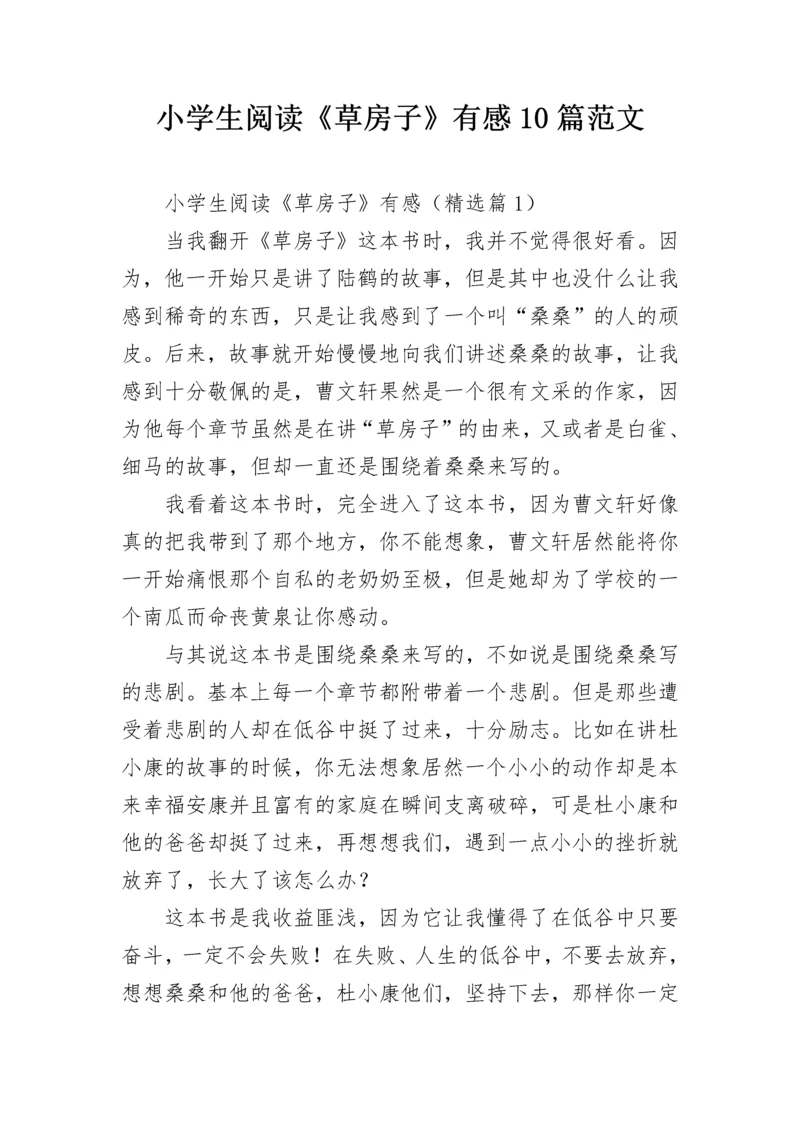 小学生阅读《草房子》有感10篇范文

小学生阅读《草房子》有感（精选篇1）

当我翻开《草房子》这本书时，我并不觉得很好看。因为，他一开始只是讲了陆鹤的故事，但是其中也没什么让我感到稀奇的东西，只是让我感到了一个叫“桑桑”的人的顽皮。后来，故事就开始慢慢地向我们讲述桑桑的故事，让我感到十分敬佩的是，曹文轩果然是一个很有文采的作家，因为他每个章节虽然是在讲“草房子”的由来，又或者是白雀、细马的故事，但却一直还是围绕着桑桑来写的。

我看着这本书时，完全进入了这本书，因为曹文轩好像真的把我带到了那个地方，你不能想象，曹文轩居然能将你一开始痛恨那个自私的老奶奶至极，但是她却为了学校的一个南瓜而命丧黄泉让你感动。

与其说这本书是围绕桑桑来写的，不如说是围绕桑桑写的悲剧。基本上每一个章节都附带着一个悲剧。但是那些遭受着悲剧的人却在低谷中挺了过来，十分励志。比如在讲杜小康的故事的时候，你无法想象居然一个小小的动作却是本来幸福安康并且富有的家庭在瞬间支离破碎，可是杜小康和他的爸爸却挺了过来，再想想我们，遇到一点小小的挫折就放弃了，长大了该怎么办？

这本书是我收益匪浅，因为它让我懂得了在低谷中只要奋斗，一定不会失败！在失败、人生的低谷中，不要去放弃，想想桑桑和他的爸爸，杜小康他们，坚持下去，那样你一定